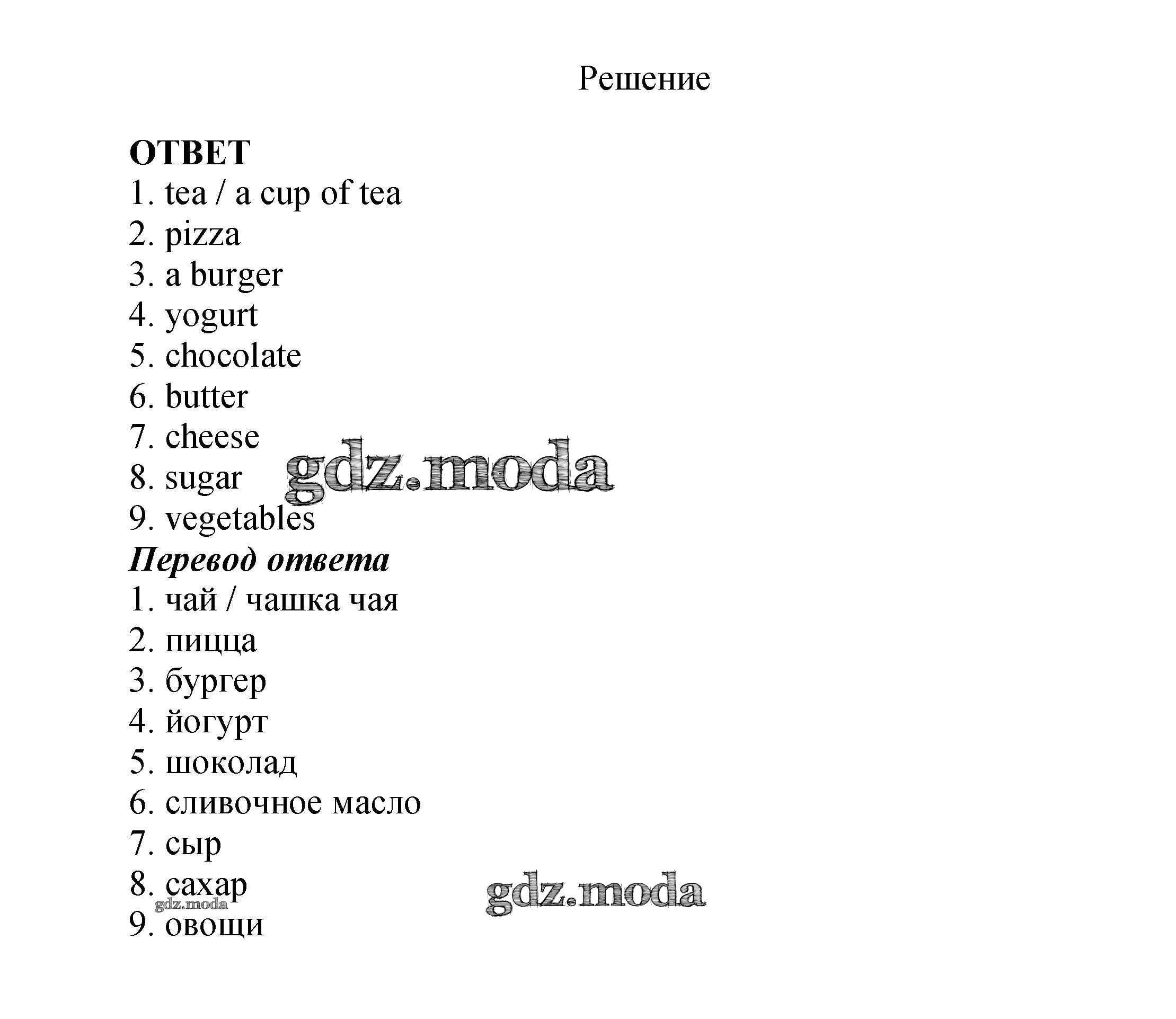 Решение

ОТВЕТ
1. tea / a cup of tea
2. pizza
3. a burger
4. yogurt
5. chocolate
6. butter
7. cheese
8. sugar
9. vegetables

gdz.moda

Перевод ответа
1. чай / чашка чая
2. пицца
3. бургер
4. йогурт
5. шоколад
6. сливочное масло
7. сыр
8. сахар
9. овощи

gdz.moda

gdz.moda